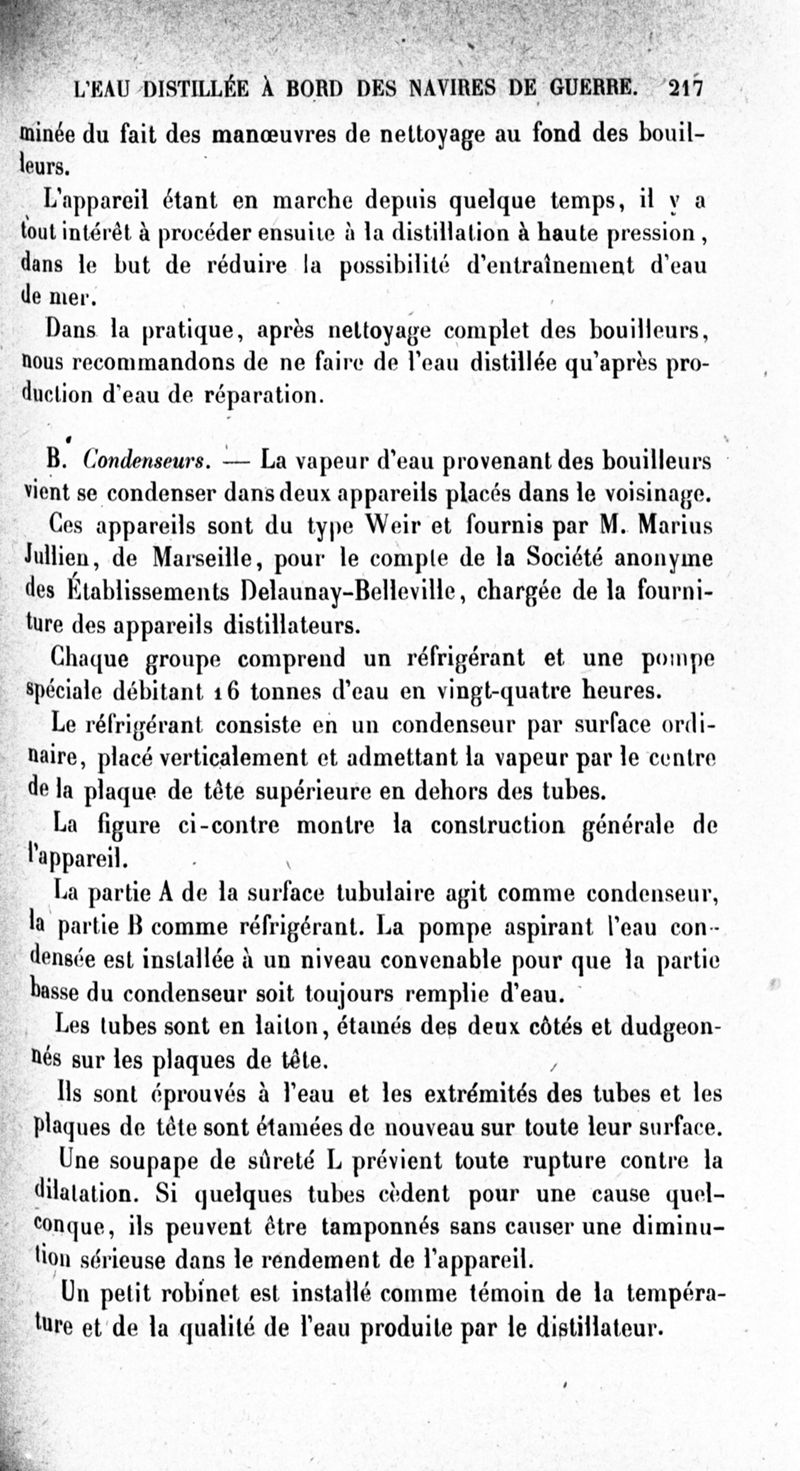 L'EAU DISTILLÉE À BORD DES NAVIRES DE GUERRE. 217

minée du fait des manœuvres de nettoyage au fond des bouilleurs.

L'appareil étant en marche depuis quelque temps, il y a tout intérêt à procéder ensuite à la distillation à haute pression, dans le but de réduire la possibilité d'entraînement d'eau de mer.

Dans la pratique, après nettoyage complet des bouilleurs, nous recommandons de ne faire de l'eau distillée qu'après production d'eau de réparation.

B. Condenseurs. — La vapeur d'eau provenant des bouilleurs vient se condenser dans deux appareils placés dans le voisinage.

Ces appareils sont du type Weir et fournis par M. Marius Jullien, de Marseille, pour le compte de la Société anonyme des Établissements Delaunay-Belleville, chargée de la fourniture des appareils distillateurs.

Chaque groupe comprend un réfrigérant et une pompe spéciale débitant 16 tonnes d'eau en vingt-quatre heures.

Le réfrigérant consiste en un condenseur par surface ordinaire, placé verticalement et admettant la vapeur par le centre de la plaque de tête supérieure en dehors des tubes.

La figure ci-contre montre la construction générale de l'appareil.

La partie A de la surface tubulaire agit comme condenseur, la partie B comme réfrigérant. La pompe aspirant l'eau condensée est installée à un niveau convenable pour que la partie basse du condenseur soit toujours remplie d'eau.

Les tubes sont en laiton, étamés des deux côtés et dudgeonnés sur les plaques de tête.

Ils sont éprouvés à l'eau et les extrémités des tubes et les plaques de tête sont étamées de nouveau sur toute leur surface.

Une soupape de sûreté L prévient toute rupture contre la dilatation. Si quelques tubes cèdent pour une cause quelconque, ils peuvent être tamponnés sans causer une diminution sérieuse dans le rendement de l'appareil.

Un petit robinet est installé comme témoin de la température et de la qualité de l'eau produite par le distillateur.